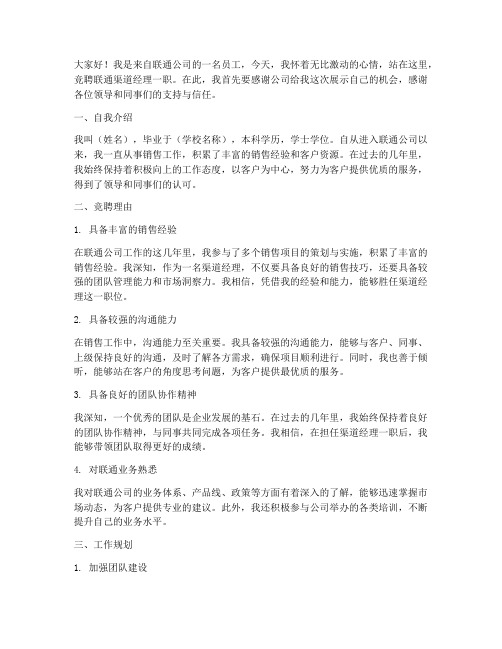 大家好！我是来自联通公司的一名员工，今天，我怀着无比激动的心情，站在这里，竞聘联通渠道经理一职。在此，我首先要感谢公司给我这次展示自己的机会，感谢各位领导和同事们的支持与信任。

一、自我介绍

我叫（姓名），毕业于（学校名称），本科学历，学士学位。自从进入联通公司以来，我一直从事销售工作，积累了丰富的销售经验和客户资源。在过去的几年里，我始终保持着积极向上的工作态度，以客户为中心，努力为客户提供优质的服务，得到了领导和同事们的认可。

二、竞聘理由

1. 具备丰富的销售经验

在联通公司工作的这几年里，我参与了多个销售项目的策划与实施，积累了丰富的销售经验。我深知，作为一名渠道经理，不仅要具备良好的销售技巧，还要具备较强的团队管理能力和市场洞察力。我相信，凭借我的经验和能力，能够胜任渠道经理这一职位。

2. 具备较强的沟通能力

在销售工作中，沟通能力至关重要。我具备较强的沟通能力，能够与客户、同事、上级保持良好的沟通，及时了解各方需求，确保项目顺利进行。同时，我也善于倾听，能够站在客户的角度思考问题，为客户提供最优质的服务。

3. 具备良好的团队协作精神

我深知，一个优秀的团队是企业发展的基石。在过去的几年里，我始终保持着良好的团队协作精神，与同事共同完成各项任务。我相信，在担任渠道经理一职后，我能够带领团队取得更好的成绩。

4. 对联通业务熟悉

我对联通公司的业务体系、产品线、政策等方面有着深入的了解，能够迅速掌握市场动态，为客户提供专业的建议。此外，我还积极参与公司举办的各类培训，不断提升自己的业务水平。

三、工作规划

1. 加强团队建设